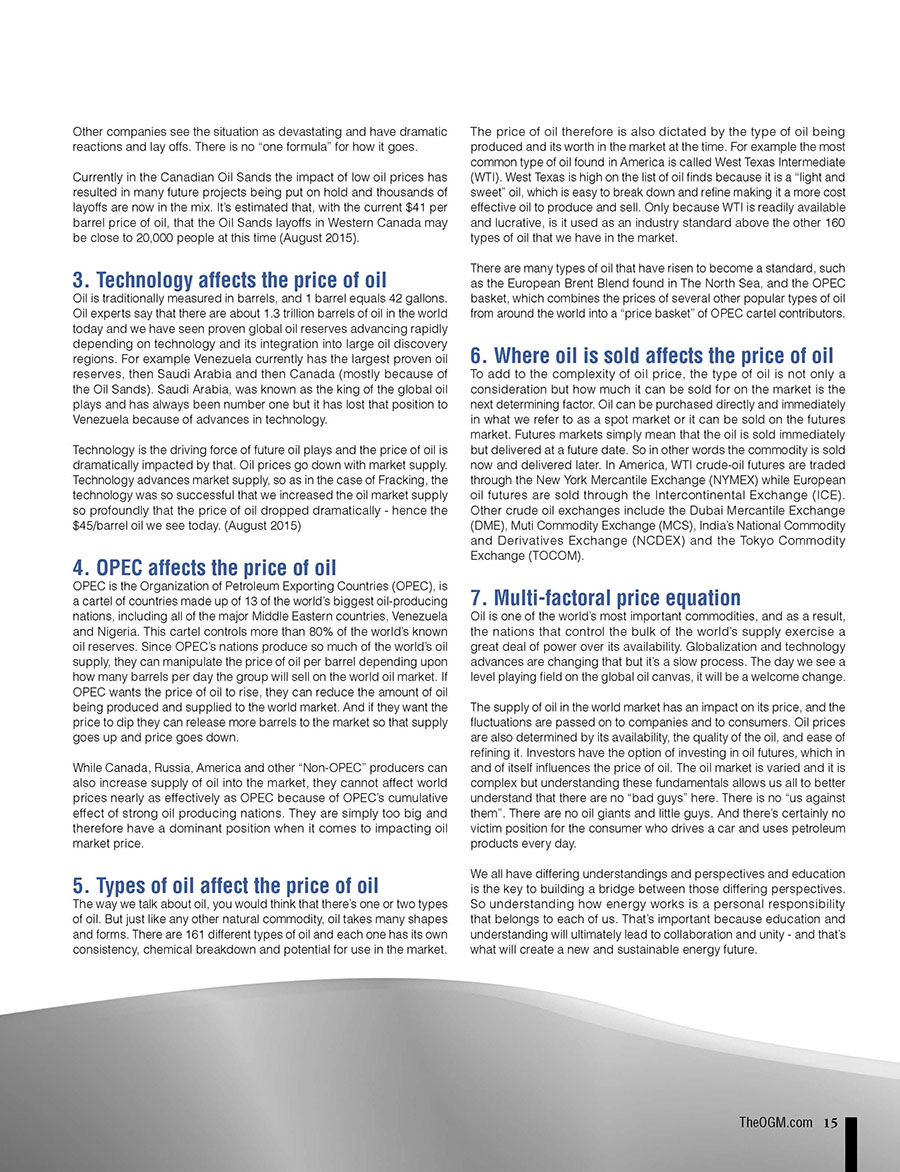 Other companies see the situation as devastating and have dramatic reactions and lay offs. There is no "one formula" for how it goes.

Currently in the Canadian Oil Sands the impact of low oil prices has resulted in many future projects being put on hold and thousands of layoffs are now in the mix. It's estimated that, with the current $41 per barrel price of oil, that the Oil Sands layoffs in Western Canada may be close to 20,000 people at this time (August 2015).

3. Technology affects the price of oil

Oil is traditionally measured in barrels, and 1 barrel equals 42 gallons. Oil experts say that there are about 1.3 trillion barrels of oil in the world today and we have seen proven global oil reserves advancing rapidly depending on technology and its integration into large oil discovery regions. For example Venezuela currently has the largest proven oil reserves, then Saudi Arabia and then Canada (mostly because of the Oil Sands). Saudi Arabia, was known as the king of the global oil plays and has always been number one but it has lost that position to Venezuela because of advances in technology.

Technology is the driving force of future oil plays and the price of oil is dramatically impacted by that. Oil prices go down with market supply. Technology advances market supply, so as in the case of Fracking, the technology was so successful that we increased the oil market supply so profoundly that the price of oil dropped dramatically - hence the $45/barrel oil we see today. (August 2015)

4. OPEC affects the price of oil

OPEC is the Organization of Petroleum Exporting Countries (OPEC), is a cartel of countries made up of 13 of the world's biggest oil-producing nations, including all of the major Middle Eastern countries, Venezuela and Nigeria. This cartel controls more than 80% of the world's known oil reserves. Since OPEC's nations produce so much of the world's oil supply, they can manipulate the price of oil per barrel depending upon how many barrels per day the group will sell on the world oil market. If OPEC wants the price of oil to rise, they can reduce the amount of oil being produced and supplied to the world market. And if they want the price to dip they can release more barrels to the market so that supply goes up and price goes down.

While Canada, Russia, America and other "Non-OPEC" producers can also increase supply of oil into the market, they cannot affect world prices nearly as effectively as OPEC because of OPEC's cumulative effect of strong oil producing nations. They are simply too big and therefore have a dominant position when it comes to impacting oil market price.

5. Types of oil affect the price of oil

The way we talk about oil, you would think that there's one or two types of oil. But just like any other natural commodity, oil takes many shapes and forms. There are 161 different types of oil and each one has its own consistency, chemical breakdown and potential for use in the market.

The price of oil therefore is also dictated by the type of oil being produced and its worth in the market at the time. For example the most common type of oil found in America is called West Texas Intermediate (WTI). West Texas is high on the list of oil finds because it is a "light and sweet" oil, which is easy to break down and refine making it a more cost effective oil to produce and sell. Only because WTI is readily available and lucrative, is it used as an industry standard above the other 160 types of oil that we have in the market.

There are many types of oil that have risen to become a standard, such as the European Brent Blend found in The North Sea, and the OPEC basket, which combines the prices of several other popular types of oil from around the world into a "price basket" of OPEC cartel contributors.

6. Where oil is sold affects the price of oil

To add to the complexity of oil price, the type of oil is not only a consideration but how much it can be sold for on the market is the next determining factor. Oil can be purchased directly and immediately in what we refer to as a spot market or it can be sold on the futures market. Futures markets simply mean that the oil is sold immediately but delivered at a future date. So in other words the commodity is sold now and delivered later. In America, WTI crude-oil futures are traded through the New York Mercantile Exchange (NYMEX) while European oil futures are sold through the Intercontinental Exchange (ICE). Other crude oil exchanges include the Dubai Mercantile Exchange (DME), Muti Commodity Exchange (MCS), India's National Commodity and Derivatives Exchange (NCDEX) and the Tokyo Commodity Exchange (TOCOM).

7. Multi-factoral price equation

Oil is one of the world's most important commodities, and as a result, the nations that control the bulk of the world's supply exercise a great deal of power over its availability. Globalization and technology advances are changing that but it's a slow process. The day we see a level playing field on the global oil canvas, it will be a welcome change.

The supply of oil in the world market has an impact on its price, and the fluctuations are passed on to companies and to consumers. Oil prices are also determined by its availability, the quality of the oil, and ease of refining it. Investors have the option of investing in oil futures, which in and of itself influences the price of oil. The oil market is varied and it is complex but understanding these fundamentals allows us all to better understand that there are no "bad guys" here. There is no "us against them". There are no oil giants and little guys. And there's certainly no victim position for the consumer who drives a car and uses petroleum products every day.

We all have differing understandings and perspectives and education is the key to building a bridge between those differing perspectives. So understanding how energy works is a personal responsibility that belongs to each of us. That's important because education and understanding will ultimately lead to collaboration and unity - and that's what will create a new and sustainable energy future.

TheOGM.com 15